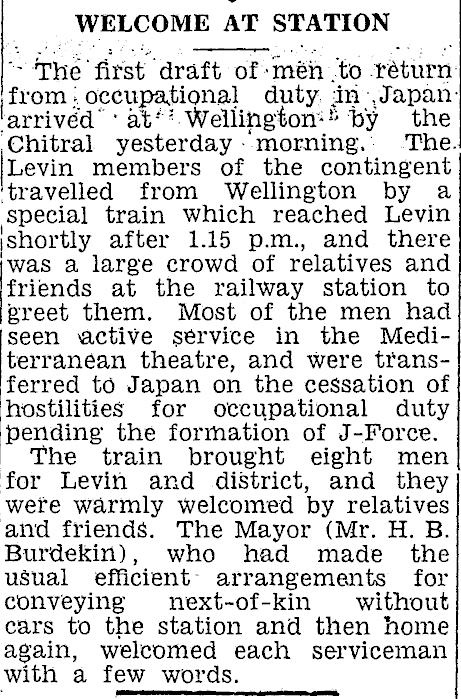 WELCOME AT STATION

The first draft of men to return from occupational duty in Japan arrived at Wellington by the Chitral yesterday morning. The Levin members of the contingent travelled from Wellington by a special train which reached Levin shortly after 1.15 p.m., and there was a large crowd of relatives and friends at the railway station to greet them. Most of the men had seen active service in the Mediterranean theatre, and were transferred to Japan on the cessation of hostilities for occupational duty pending the formation of J-Force.

The train brought eight men for Levin and district, and they were warmly welcomed by relatives and friends. The Mayor (Mr. H. B. Burdekin), who had made the usual efficient arrangements for conveying next-of-kin without cars to the station and then home again, welcomed each serviceman with a few words.